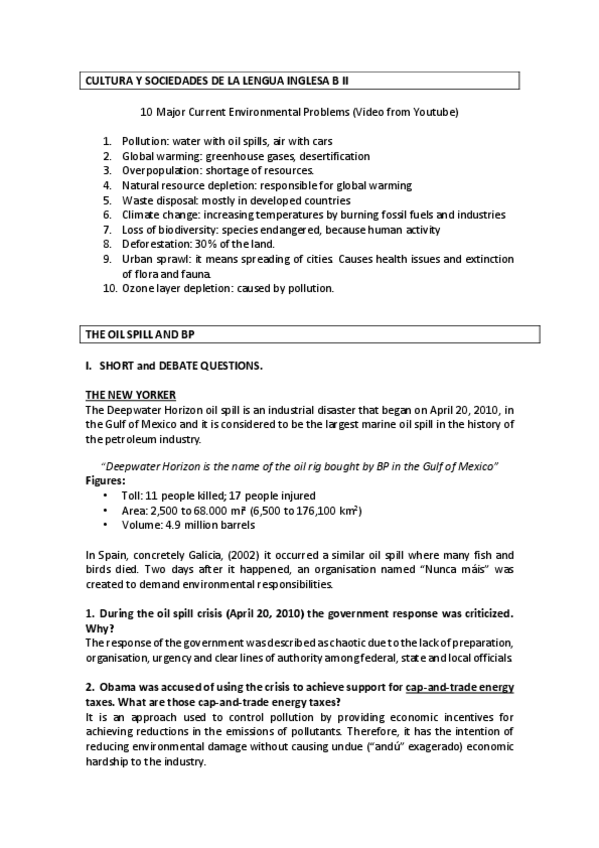 CULTURA Y SOCIEDADES DE LA LENGUA INGLESA B II

10 Major Current Environmental Problems (Video from Youtube)

1. Pollution: water with oil spills, air with cars
2. Global warming: greenhouse gases, desertification
3. Overpopulation: shortage of resources.
4. Natural resource depletion: responsible for global warming
5. Waste disposal: mostly in developed countries
6. Climate change: increasing temperatures by burning fossil fuels and industries
7. Loss of biodiversity: species endangered, because human activity
8. Deforestation: 30% of the land.
9. Urban sprawl: it means spreading of cities. Causes health issues and extinction of flora and fauna.
10. Ozone layer depletion: caused by pollution.

THE OIL SPILL AND BP

I. SHORT and DEBATE QUESTIONS.

THE NEW YORKER
The Deepwater Horizon oil spill is an industrial disaster that began on April 20, 2010, in the Gulf of Mexico and it is considered to be the largest marine oil spill in the history of the petroleum industry.

"Deepwater Horizon is the name of the oil rig bought by BP in the Gulf of Mexico"
Figures:
• Toll: 11 people killed; 17 people injured
• Area: 2,500 to 68.000 $mi^2$ (6,500 to 176,100 $km^2$)
• Volume: 4.9 million barrels

In Spain, concretely Galicia, (2002) it occurred a similar oil spill where many fish and birds died. Two days after it happened, an organisation named "Nunca máis" was created to demand environmental responsibilities.

1. During the oil spill crisis (April 20, 2010) the government response was criticized. Why?
The response of the government was described as chaotic due to the lack of preparation, organisation, urgency and clear lines of authority among federal, state and local officials.

2. Obama was accused of using the crisis to achieve support for cap-and-trade energy taxes. What are those cap-and-trade energy taxes?
It is an approach used to control pollution by providing economic incentives for achieving reductions in the emissions of pollutants. Therefore, it has the intention of reducing environmental damage without causing undue ("andú" exagerado) economic hardship to the industry.